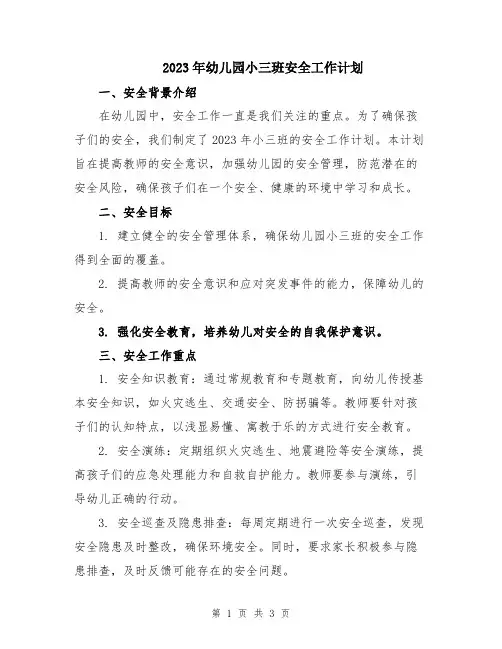 2023年幼儿园小三班安全工作计划

一、安全背景介绍

在幼儿园中，安全工作一直是我们关注的重点。为了确保孩子们的安全，我们制定了2023年小三班的安全工作计划。本计划旨在提高教师的安全意识，加强幼儿园的安全管理，防范潜在的安全风险，确保孩子们在一个安全、健康的环境中学习和成长。

二、安全目标

1. 建立健全的安全管理体系，确保幼儿园小三班的安全工作得到全面的覆盖。

2. 提高教师的安全意识和应对突发事件的能力，保障幼儿的安全。

3. 强化安全教育，培养幼儿对安全的自我保护意识。

三、安全工作重点

1. 安全知识教育：通过常规教育和专题教育，向幼儿传授基本安全知识，如火灾逃生、交通安全、防拐骗等。教师要针对孩子们的认知特点，以浅显易懂、寓教于乐的方式进行安全教育。

2. 安全演练：定期组织火灾逃生、地震避险等安全演练，提高孩子们的应急处理能力和自救自护能力。教师要参与演练，引导幼儿正确的行动。

3. 安全巡查及隐患排查：每周定期进行一次安全巡查，发现安全隐患及时整改，确保环境安全。同时，要求家长积极参与隐患排查，及时反馈可能存在的安全问题。

第 1 页 共 3 页